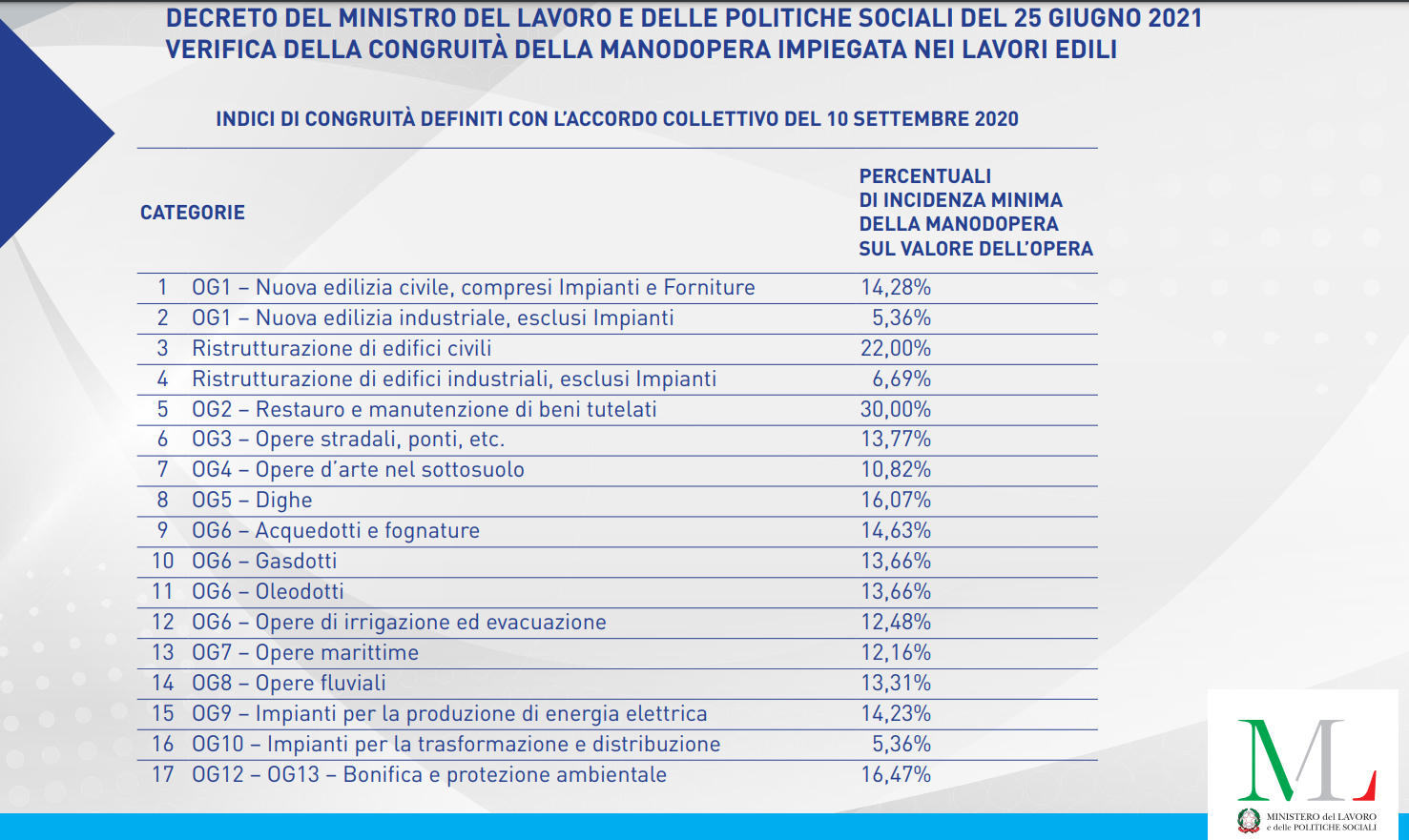 DECRETO DEL MINISTRO DEL LAVORO E DELLE POLITICHE SOCIALI DEL 25 GIUGNO 2021
VERIFICA DELLA CONGRUITÀ DELLA MANODOPERA IMPIEGATA NEI LAVORI EDILI

INDICI DI CONGRUITÀ DEFINITI CON L'ACCORDO COLLETTIVO DEL 10 SETTEMBRE 2020

| | CATEGORIE | PERCENTUALI DI INCIDENZA MINIMA DELLA MANODOPERA SUL VALORE DELL'OPERA |
|---|---|---|
| 1 | OG1 – Nuova edilizia civile, compresi Impianti e Forniture | 14,28% |
| 2 | OG1 – Nuova edilizia industriale, esclusi Impianti | 5,36% |
| 3 | Ristrutturazione di edifici civili | 22,00% |
| 4 | Ristrutturazione di edifici industriali, esclusi Impianti | 6,69% |
| 5 | OG2 – Restauro e manutenzione di beni tutelati | 30,00% |
| 6 | OG3 – Opere stradali, ponti, etc. | 13,77% |
| 7 | OG4 – Opere d'arte nel sottosuolo | 10,82% |
| 8 | OG5 – Dighe | 16,07% |
| 9 | OG6 – Acquedotti e fognature | 14,63% |
| 10 | OG6 – Gasdotti | 13,66% |
| 11 | OG6 – Oleodotti | 13,66% |
| 12 | OG6 – Opere di irrigazione ed evacuazione | 12,48% |
| 13 | OG7 – Opere marittime | 12,16% |
| 14 | OG8 – Opere fluviali | 13,31% |
| 15 | OG9 – Impianti per la produzione di energia elettrica | 14,23% |
| 16 | OG10 – Impianti per la trasformazione e distribuzione | 5,36% |
| 17 | OG12 – OG13 – Bonifica e protezione ambientale | 16,47% |

ML
MINISTERO del LAVORO e delle POLITICHE SOCIALI